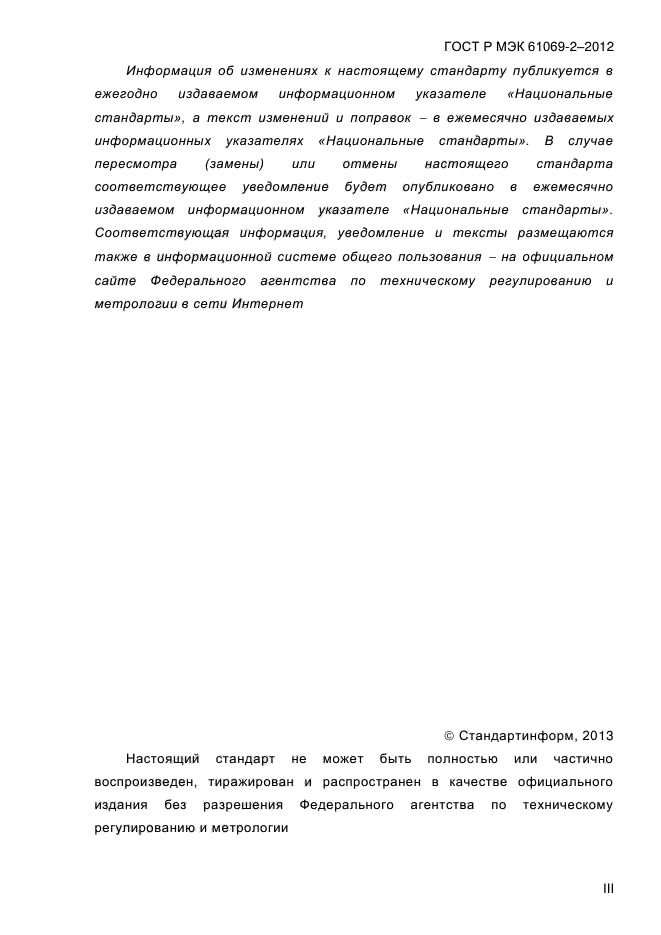 ГОСТ Р МЭК 61069-2–2012

Информация об изменениях к настоящему стандарту публикуется в ежегодно издаваемом информационном указателе «Национальные стандарты», а текст изменений и поправок – в ежемесячно издаваемых информационных указателях «Национальные стандарты». В случае пересмотра (замены) или отмены настоящего стандарта соответствующее уведомление будет опубликовано в ежемесячно издаваемом информационном указателе «Национальные стандарты». Соответствующая информация, уведомление и тексты размещаются также в информационной системе общего пользования – на официальном сайте Федерального агентства по техническому регулированию и метрологии в сети Интернет

© Стандартинформ, 2013

Настоящий стандарт не может быть полностью или частично воспроизведен, тиражирован и распространен в качестве официального издания без разрешения Федерального агентства по техническому регулированию и метрологии

III